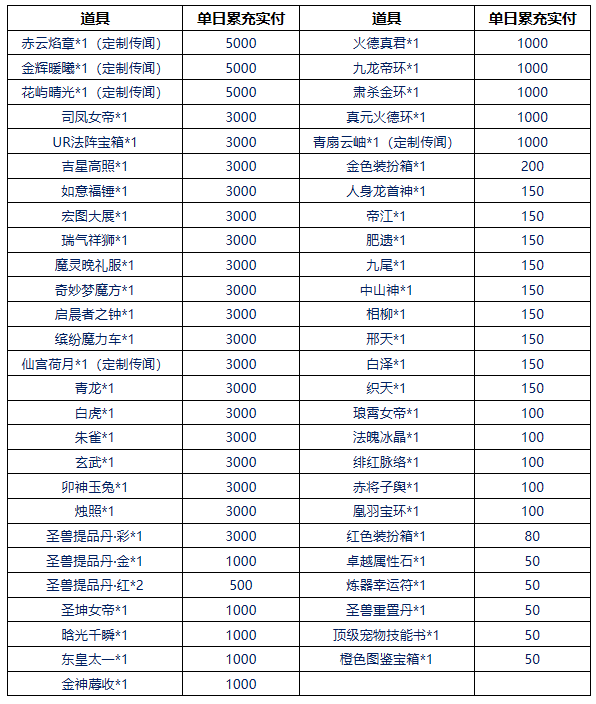 | 道具 | 单日累充实付 | 道具 | 单日累充实付 |
|---|---|---|---|
| 赤云焰章*1（定制传闻） | 5000 | 火德真君*1 | 1000 |
| 金辉暖曦*1（定制传闻） | 5000 | 九龙帝环*1 | 1000 |
| 花屿晴光*1（定制传闻） | 5000 | 肃杀金环*1 | 1000 |
| 司凤女帝*1 | 3000 | 真元火德环*1 | 1000 |
| UR法阵宝箱*1 | 3000 | 青扇云岫*1（定制传闻） | 1000 |
| 吉星高照*1 | 3000 | 金色装扮箱*1 | 200 |
| 如意福锤*1 | 3000 | 人身龙首神*1 | 150 |
| 宏图大展*1 | 3000 | 帝江*1 | 150 |
| 瑞气祥狮*1 | 3000 | 肥遗*1 | 150 |
| 魔灵晚礼服*1 | 3000 | 九尾*1 | 150 |
| 奇妙梦魔方*1 | 3000 | 中山神*1 | 150 |
| 启晨者之钟*1 | 3000 | 相柳*1 | 150 |
| 缤纷魔力车*1 | 3000 | 邢天*1 | 150 |
| 仙宫荷月*1（定制传闻） | 3000 | 白泽*1 | 150 |
| 青龙*1 | 3000 | 织天*1 | 150 |
| 白虎*1 | 3000 | 琅霄女帝*1 | 100 |
| 朱雀*1 | 3000 | 法魄冰晶*1 | 100 |
| 玄武*1 | 3000 | 绯红脉络*1 | 100 |
| 卯神玉兔*1 | 3000 | 赤将子舆*1 | 100 |
| 烛照*1 | 3000 | 凰羽宝环*1 | 100 |
| 圣兽提品丹·彩*1 | 3000 | 红色装扮箱*1 | 80 |
| 圣兽提品丹·金*1 | 1000 | 卓越属性石*1 | 50 |
| 圣兽提品丹·红*2 | 500 | 炼器幸运符*1 | 50 |
| 圣坤女帝*1 | 1000 | 圣兽重置丹*1 | 50 |
| 晗光千瞬*1 | 1000 | 顶级宠物技能书*1 | 50 |
| 东皇太一*1 | 1000 | 橙色图鉴宝箱*1 | 50 |
| 金神蓐收*1 | 1000 | | |